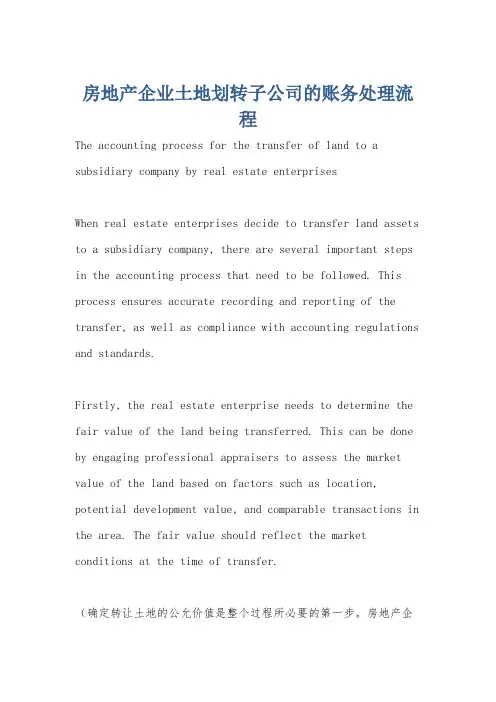 房地产企业土地划转子公司的账务处理流程

The accounting process for the transfer of land to a subsidiary company by real estate enterprises

When real estate enterprises decide to transfer land assets to a subsidiary company, there are several important steps in the accounting process that need to be followed. This process ensures accurate recording and reporting of the transfer, as well as compliance with accounting regulations and standards.

Firstly, the real estate enterprise needs to determine the fair value of the land being transferred. This can be done by engaging professional appraisers to assess the market value of the land based on factors such as location, potential development value, and comparable transactions in the area. The fair value should reflect the market conditions at the time of transfer.

（确定转让土地的公允价值是整个过程所必要的第一步。房地产企